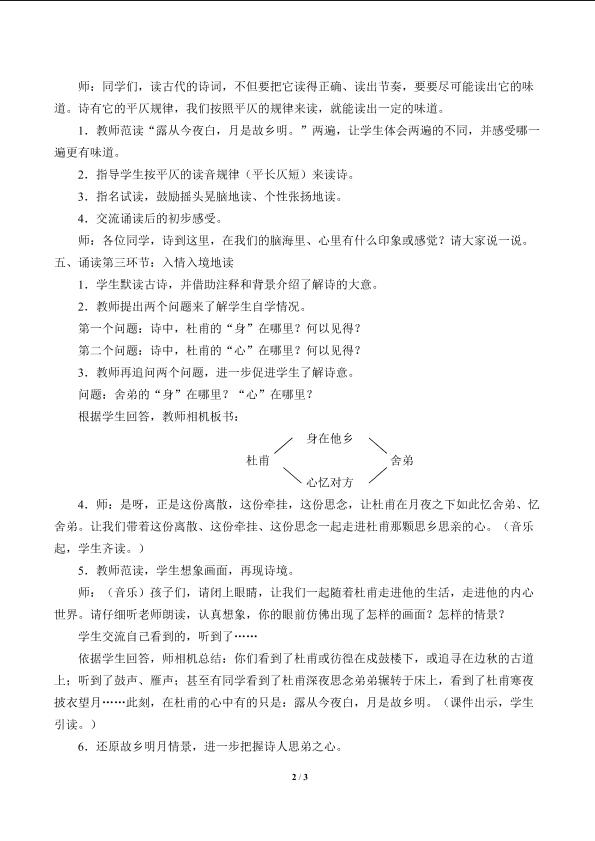 师：同学们，读古代的诗词，不但要把它读得正确、读出节奏，要要尽可能读出它的味道。诗有它的平仄规律，我们按照平仄的规律来读，就能读出一定的味道。

1．教师范读“露从今夜白，月是故乡明。”两遍，让学生体会两遍的不同，并感受哪一遍更有味道。

2．指导学生按平仄的读音规律（平长仄短）来读诗。

3．指名试读，鼓励摇头晃脑地读、个性张扬地读。

4．交流诵读后的初步感受。

师：各位同学，诗到这里，在我们的脑海里、心里有什么印象或感觉？请大家说一说。

五、诵读第三环节：入情入境地读

1．学生默读古诗，并借助注释和背景介绍了解诗的大意。

2．教师提出两个问题来了解学生自学情况。

第一个问题：诗中，杜甫的“身”在哪里？何以见得？

第二个问题：诗中，杜甫的“心”在哪里？何以见得？

3．教师再追问两个问题，进一步促进学生了解诗意。

问题：舍弟的“身”在哪里？“心”在哪里？

根据学生回答，教师相机板书：

身在他乡
杜甫 舍弟
心忆对方

4．师：是呀，正是这份离散，这份牵挂，这份思念，让杜甫在月夜之下如此忆舍弟、忆舍弟。让我们带着这份离散、这份牵挂、这份思念一起走进杜甫那颗思乡思亲的心。（音乐起，学生齐读。）

5．教师范读，学生想象画面，再现诗境。

师：（音乐）孩子们，请闭上眼睛，让我们一起随着杜甫走进他的生活，走进他的内心世界。请仔细听老师朗读，认真想象，你的眼前仿佛出现了怎样的画面？怎样的情景？

学生交流自己看到的，听到了……

依据学生回答，师相机总结：你们看到了杜甫或彷徨在戍鼓楼下，或追寻在边秋的古道上；听到了鼓声、雁声；甚至有同学看到了杜甫深夜思念弟弟辗转于床上，看到了杜甫寒夜披衣望月……此刻，在杜甫的心中有的只是：露从今夜白，月是故乡明。（课件出示，学生引读。）

6．还原故乡明月情景，进一步把握诗人思弟之心。

2 / 3